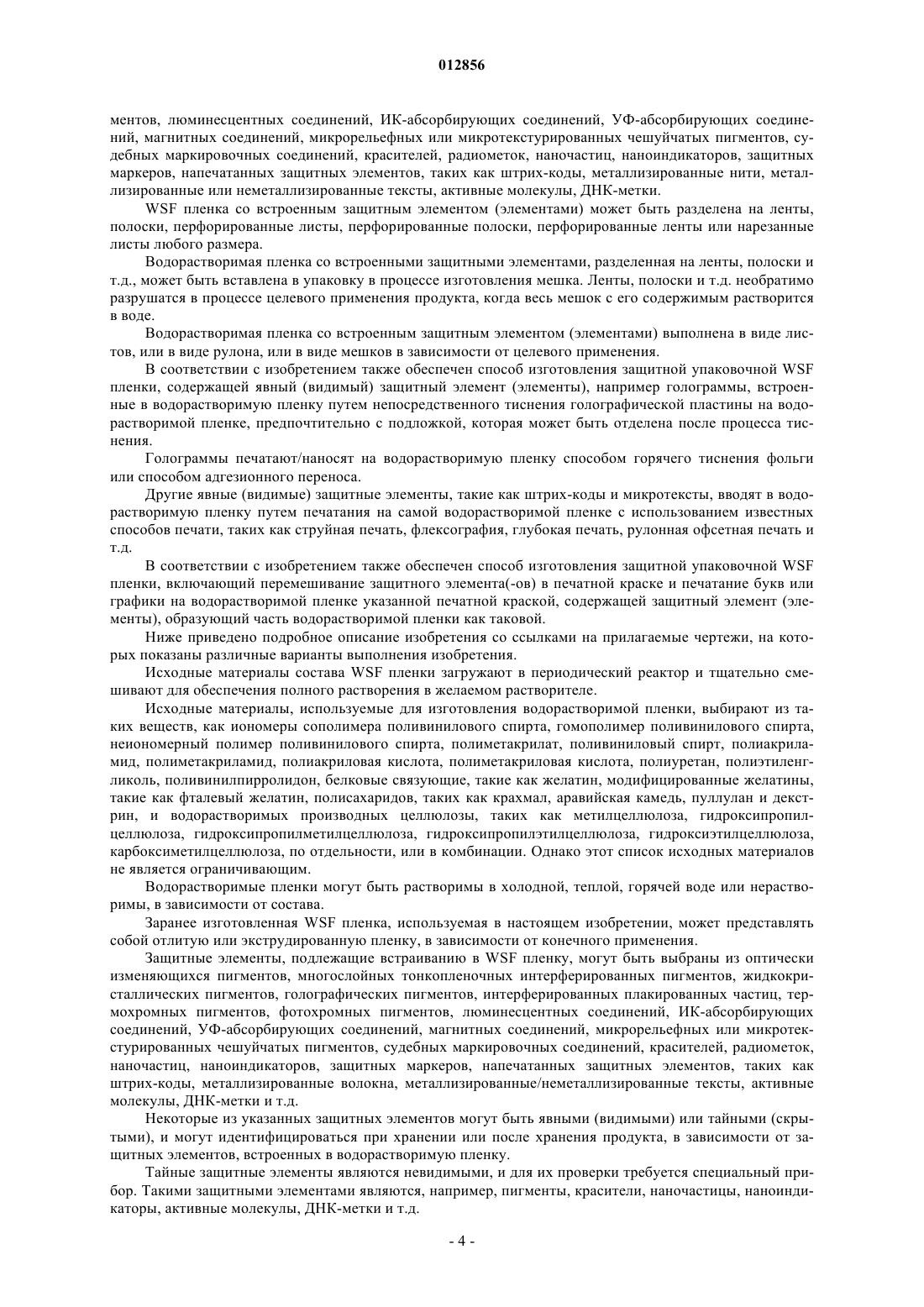 012856

ментов, люминесцентных соединений, ИК-абсорбирующих соединений, УФ-абсорбирующих соединений, магнитных соединений, микрорельефных или микротекстурированных чешуйчатых пигментов, судебных маркировочных соединений, красителей, радиометок, наночастиц, наноиндикаторов, защитных маркеров, напечатанных защитных элементов, таких как штрих-коды, металлизированные нити, металлизированные или неметаллизированные тексты, активные молекулы, ДНК-метки.

WSF пленка со встроенным защитным элементом (элементами) может быть разделена на ленты, полоски, перфорированные листы, перфорированные полоски, перфорированные ленты или нарезанные листы любого размера.

Водорастворимая пленка со встроенными защитными элементами, разделенная на ленты, полоски и т.д., может быть вставлена в упаковку в процессе изготовления мешка. Ленты, полоски и т.д. необратимо разрушатся в процессе целевого применения продукта, когда весь мешок с его содержимым растворится в воде.

Водорастворимая пленка со встроенным защитным элементом (элементами) выполнена в виде листов, или в виде рулона, или в виде мешков в зависимости от целевого применения.

В соответствии с изобретением также обеспечен способ изготовления защитной упаковочной WSF пленки, содержащей явный (видимый) защитный элемент (элементы), например голограммы, встроенные в водорастворимую пленку путем непосредственного тиснения голографической пластины на водорастворимой пленке, предпочтительно с подложкой, которая может быть отделена после процесса тиснения.

Голограммы печатают/наносят на водорастворимую пленку способом горячего тиснения фольги или способом адгезионного переноса.

Другие явные (видимые) защитные элементы, такие как штрих-коды и микротексты, вводят в водорастворимую пленку путем печатания на самой водорастворимой пленке с использованием известных способов печати, таких как струйная печать, флексография, глубокая печать, рулонная офсетная печать и т.д.

В соответствии с изобретением также обеспечен способ изготовления защитной упаковочной WSF пленки, включающий перемешивание защитного элемента(-ов) в печатной краске и печатание букв или графики на водорастворимой пленке указанной печатной краской, содержащей защитный элемент (элементы), образующий часть водорастворимой пленки как таковой.

Ниже приведено подробное описание изобретения со ссылками на прилагаемые чертежи, на которых показаны различные варианты выполнения изобретения.

Исходные материалы состава WSF пленки загружают в периодический реактор и тщательно смешивают для обеспечения полного растворения в желаемом растворителе.

Исходные материалы, используемые для изготовления водорастворимой пленки, выбирают из таких веществ, как иономеры сополимера поливинилового спирта, гомополимер поливинилового спирта, неиономерный полимер поливинилового спирта, полиметакрилат, поливиниловый спирт, полиакриламид, полиметакриламид, полиакриловая кислота, полиметакриловая кислота, полиуретан, полиэтиленгликоль, поливинилпирролидон, белковые связующие, такие как желатин, модифицированные желатины, такие как фталевый желатин, полисахаридов, таких как крахмал, аравийская камедь, пуллулан и декстрин, и водорастворимых производных целлюлозы, таких как метилцеллюлоза, гидроксипропилцеллюлоза, гидроксипропилметилцеллюлоза, гидроксипропилэтилцеллюлоза, гидроксиэтилцеллюлоза, карбоксиметилцеллюлоза, по отдельности, или в комбинации. Однако этот список исходных материалов не является ограничивающим.

Водорастворимые пленки могут быть растворимы в холодной, теплой, горячей воде или нерастворимы, в зависимости от состава.

Заранее изготовленная WSF пленка, используемая в настоящем изобретении, может представлять собой отлитую или экструдированную пленку, в зависимости от конечного применения.

Защитные элементы, подлежащие встраиванию в WSF пленку, могут быть выбраны из оптически изменяющихся пигментов, многослойных тонкопленочных интерферированных пигментов, жидкокристаллических пигментов, голографических пигментов, интерферированных плакированных частиц, термохромных пигментов, фотохромных пигментов, люминесцентных соединений, ИК-абсорбирующих соединений, УФ-абсорбирующих соединений, магнитных соединений, микрорельефных или микротекстурированных чешуйчатых пигментов, судебных маркировочных соединений, красителей, радиометок, наночастиц, наноиндикаторов, защитных маркеров, напечатанных защитных элементов, таких как штрих-коды, металлизированные волокна, металлизированные/неметаллизированные тексты, активные молекулы, ДНК-метки и т.д.

Некоторые из указанных защитных элементов могут быть явными (видимыми) или тайными (скрытыми), и могут идентифицироваться при хранении или после хранения продукта, в зависимости от защитных элементов, встроенных в водорастворимую пленку.

Тайные защитные элементы являются невидимыми, и для их проверки требуется специальный прибор. Такими защитными элементами являются, например, пигменты, красители, наночастицы, наноиндикаторы, активные молекулы, ДНК-метки и т.д.

- 4 -